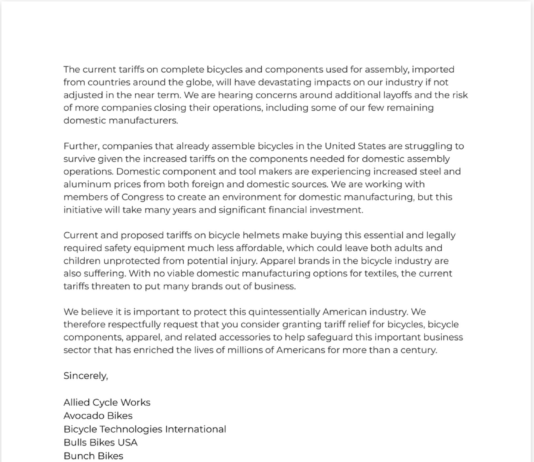 The current tariffs on complete bicycles and components used for assembly, imported from countries around the globe, will have devastating impacts on our industry if not adjusted in the near term. We are hearing concerns around additional layoffs and the risk of more companies closing their operations, including some of our few remaining domestic manufacturers.

Further, companies that already assemble bicycles in the United States are struggling to survive given the increased tariffs on the components needed for domestic assembly operations. Domestic component and tool makers are experiencing increased steel and aluminum prices from both foreign and domestic sources. We are working with members of Congress to create an environment for domestic manufacturing, but this initiative will take many years and significant financial investment.

Current and proposed tariffs on bicycle helmets make buying this essential and legally required safety equipment much less affordable, which could leave both adults and children unprotected from potential injury. Apparel brands in the bicycle industry are also suffering. With no viable domestic manufacturing options for textiles, the current tariffs threaten to put many brands out of business.

We believe it is important to protect this quintessentially American industry. We therefore respectfully request that you consider granting tariff relief for bicycles, bicycle components, apparel, and related accessories to help safeguard this important business sector that has enriched the lives of millions of Americans for more than a century.

Sincerely,

Allied Cycle Works
Avocado Bikes
Bicycle Technologies International
Bulls Bikes USA
Bunch Bikes